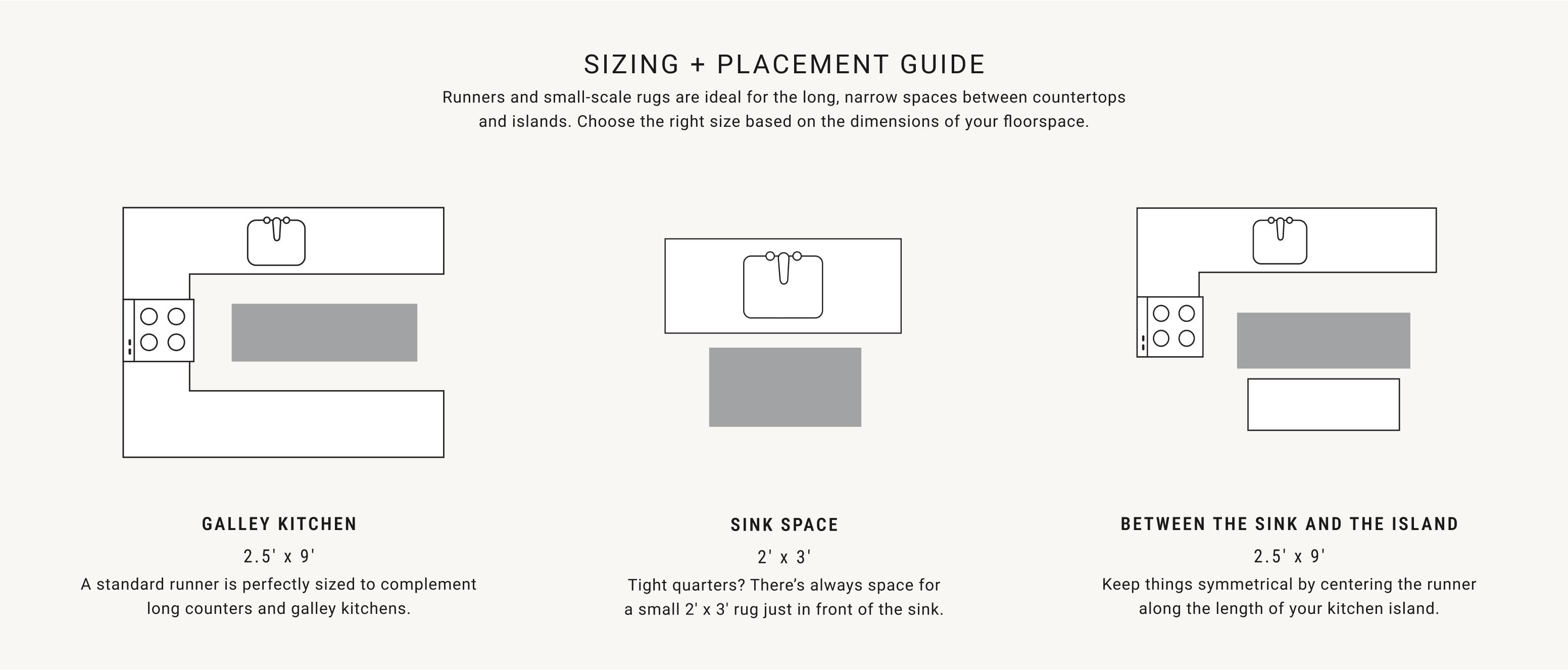 SIZING + PLACEMENT GUIDE

Runners and small-scale rugs are ideal for the long, narrow spaces between countertops and islands. Choose the right size based on the dimensions of your floorspace.

GALLEY KITCHEN

2.5' x 9'

A standard runner is perfectly sized to complement long counters and galley kitchens.

SINK SPACE

2' x 3'

Tight quarters? There's always space for a small 2' x 3' rug just in front of the sink.

BETWEEN THE SINK AND THE ISLAND

2.5' x 9'

Keep things symmetrical by centering the runner along the length of your kitchen island.